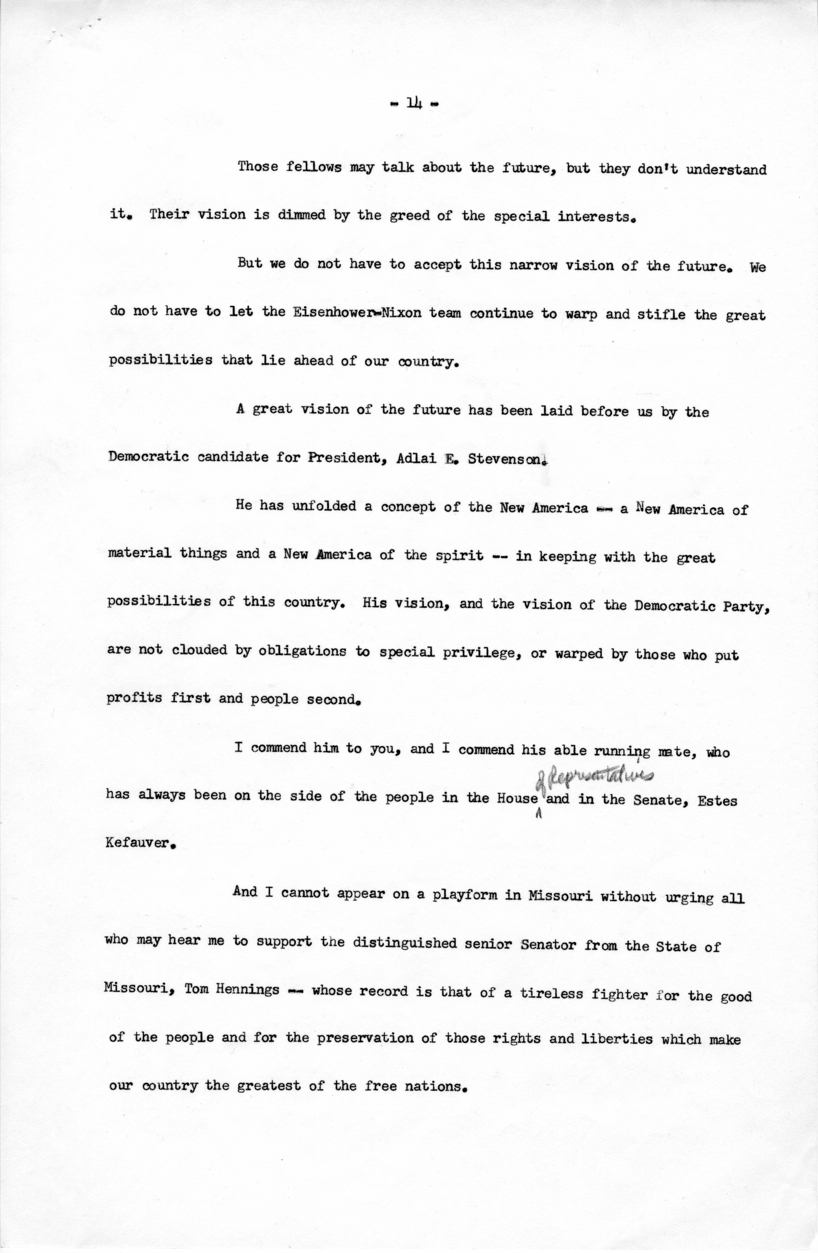 - 14 -

Those fellows may talk about the future, but they don't understand it. Their vision is dimmed by the greed of the special interests.

But we do not have to accept this narrow vision of the future. We do not have to let the Eisenhower-Nixon team continue to warp and stifle the great possibilities that lie ahead of our country.

A great vision of the future has been laid before us by the Democratic candidate for President, Adlai E. Stevenson.

He has unfolded a concept of the New America -- a New America of material things and a New America of the spirit -- in keeping with the great possibilities of this country. His vision, and the vision of the Democratic Party, are not clouded by obligations to special privilege, or warped by those who put profits first and people second.

I commend him to you, and I commend his able running mate, who has always been on the side of the people in the House of Representatives and in the Senate, Estes Kefauver.

And I cannot appear on a playform in Missouri without urging all who may hear me to support the distinguished senior Senator from the State of Missouri, Tom Hennings -- whose record is that of a tireless fighter for the good of the people and for the preservation of those rights and liberties which make our country the greatest of the free nations.